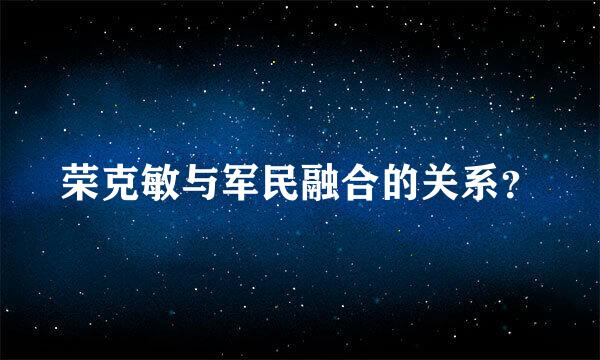 荣克敏与军民融合的关系?